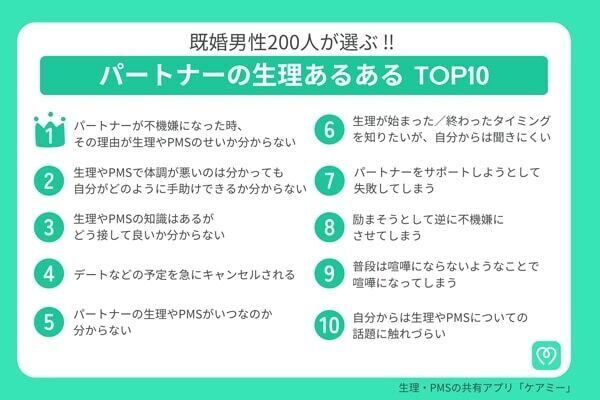 既婚男性200人が選ぶ!!

パートナーの生理あるある TOP10

1 パートナーが不機嫌になった時、その理由が生理やPMSのせいか分からない

2 生理やPMSで体調が悪いのは分かっても自分がどのように手助けできるか分からない

3 生理やPMSの知識はあるがどう接して良いか分からない

4 デートなどの予定を急にキャンセルされる

5 パートナーの生理やPMSがいつなのか分からない

6 生理が始まった／終わったタイミングを知りたいが、自分からは聞きにくい

7 パートナーをサポートしようとして失敗してしまう

8 励まそうとして逆に不機嫌にさせてしまう

9 普段は喧嘩にならないようなことで喧嘩になってしまう

10 自分からは生理やPMSについての話題に触れづらい

生理・PMSの共有アプリ「ケアミー」